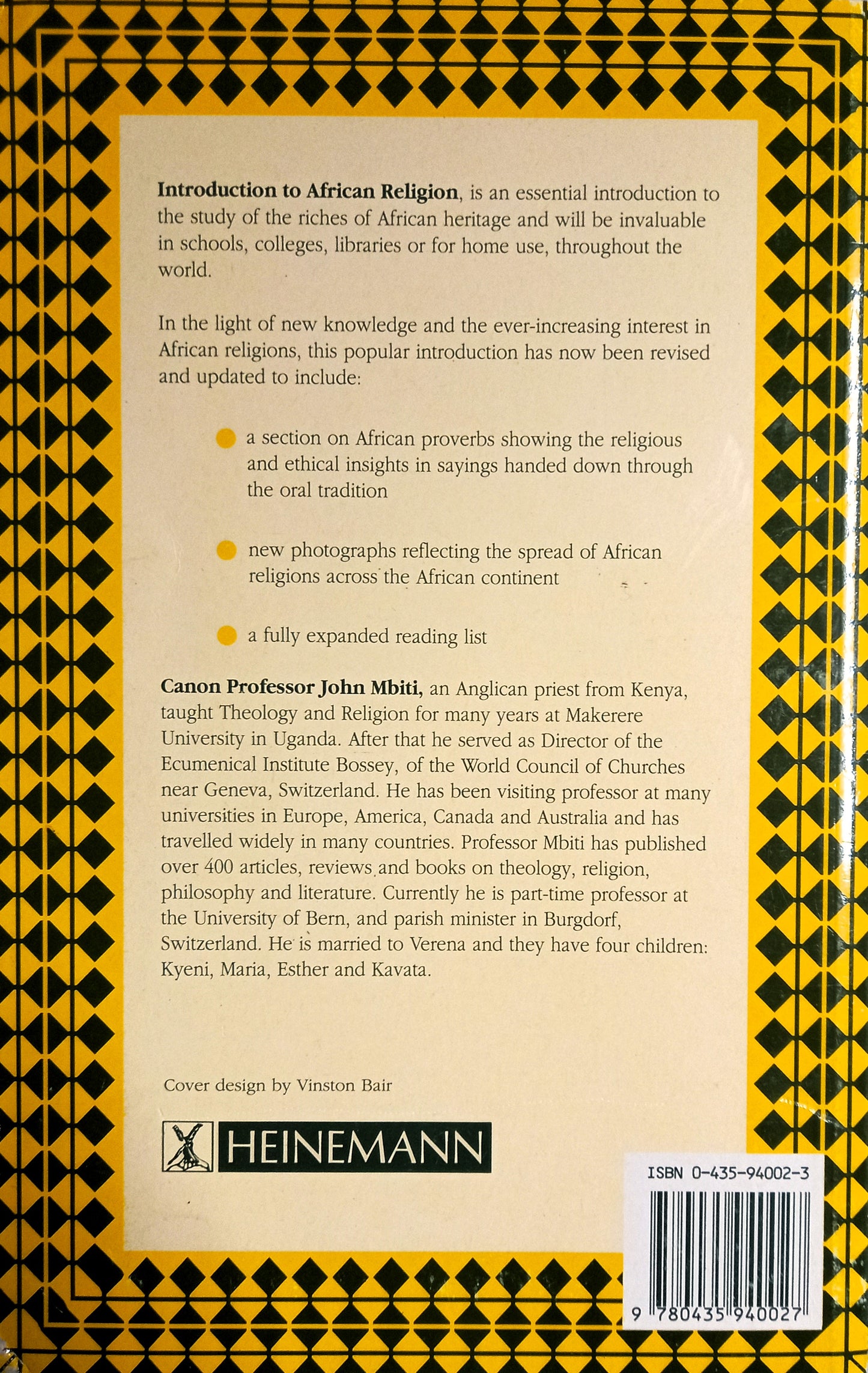 Introduction to African Religion, is an essential introduction to the study of the riches of African heritage and will be invaluable in schools, colleges, libraries or for home use, throughout the world.

In the light of new knowledge and the ever-increasing interest in African religions, this popular introduction has now been revised and updated to include:

• a section on African proverbs showing the religious and ethical insights in sayings handed down through the oral tradition

• new photographs reflecting the spread of African religions across the African continent

• a fully expanded reading list

Canon Professor John Mbiti, an Anglican priest from Kenya, taught Theology and Religion for many years at Makerere University in Uganda. After that he served as Director of the Ecumenical Institute Bossey, of the World Council of Churches near Geneva, Switzerland. He has been visiting professor at many universities in Europe, America, Canada and Australia and has travelled widely in many countries. Professor Mbiti has published over 400 articles, reviews and books on theology, religion, philosophy and literature. Currently he is part-time professor at the University of Bern, and parish minister in Burgdorf, Switzerland. He is married to Verena and they have four children: Kyeni, Maria, Esther and Kavata.

Cover design by Vinston Bair

HEINEMANN

ISBN 0-435-94002-3

9 780435 940027